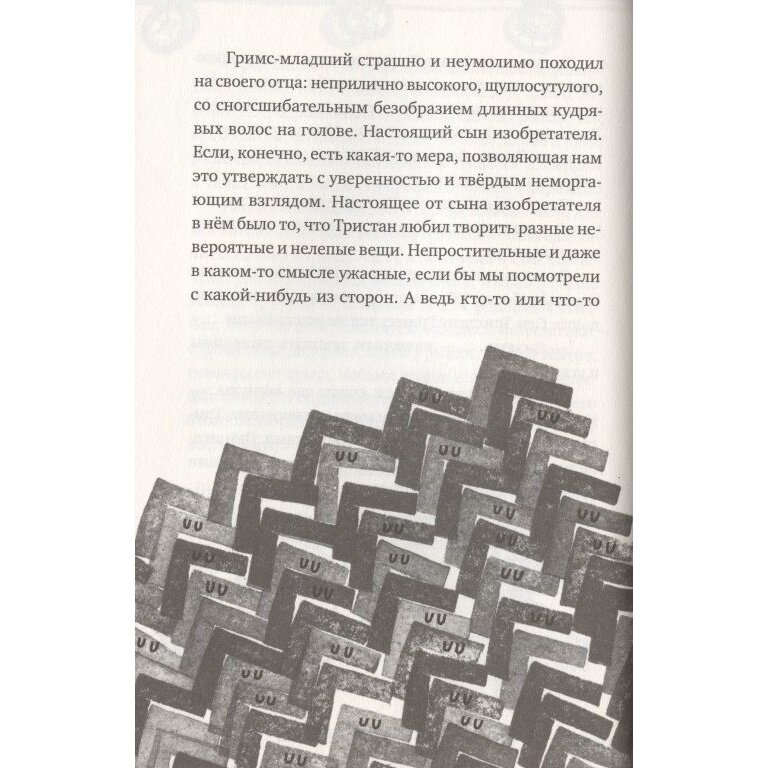 Гримс-младший страшно и неумолимо походил на своего отца: неприлично высокого, щуплосутулого, со сногсшибательным безобразием длинных кудрявых волос на голове. Настоящий сын изобретателя. Если, конечно, есть какая-то мера, позволяющая нам это утверждать с уверенностью и твёрдым неморгающим взглядом. Настоящее от сына изобретателя в нём было то, что Тристан любил творить разные невероятные и нелепые вещи. Непростительные и даже в каком-то смысле ужасные, если бы мы посмотрели с какой-нибудь из сторон. А ведь кто-то или что-то